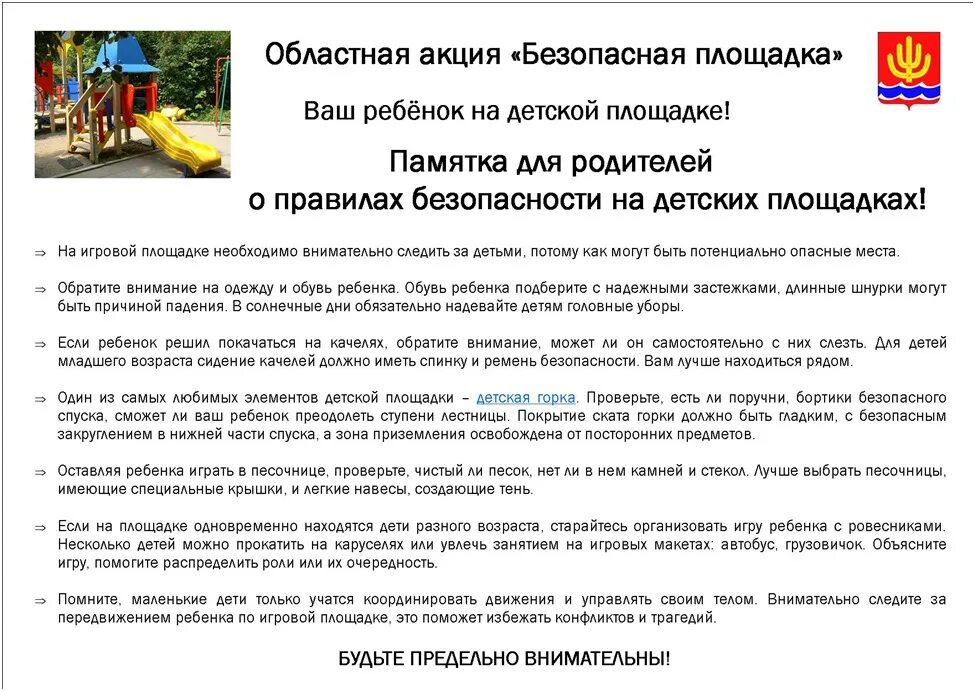 Областная акция «Безопасная площадка»

Ваш ребёнок на детской площадке!

Памятка для родителей
о правилах безопасности на детских площадках!

⇒ На игровой площадке необходимо внимательно следить за детьми, потому как могут быть потенциально опасные места.

⇒ Обратите внимание на одежду и обувь ребенка. Обувь ребенка подберите с надежными застежками, длинные шнурки могут быть причиной падения. В солнечные дни обязательно надевайте детям головные уборы.

⇒ Если ребенок решил покачаться на качелях, обратите внимание, может ли он самостоятельно с них слезть. Для детей младшего возраста сидение качелей должно иметь спинку и ремень безопасности. Вам лучше находиться рядом.

⇒ Один из самых любимых элементов детской площадки – детская горка. Проверьте, есть ли поручни, бортики безопасного спуска, сможет ли ваш ребенок преодолеть ступени лестницы. Покрытие ската горки должно быть гладким, с безопасным закруглением в нижней части спуска, а зона приземления освобождена от посторонних предметов.

⇒ Оставляя ребенка играть в песочнице, проверьте, чистый ли песок, нет ли в нем камней и стекол. Лучше выбрать песочницы, имеющие специальные крышки, и легкие навесы, создающие тень.

⇒ Если на площадке одновременно находятся дети разного возраста, старайтесь организовать игру ребенка с ровесниками. Несколько детей можно прокатить на каруселях или увлечь занятием на игровых макетах: автобус, грузовичок. Объясните игру, помогите распределить роли или их очередность.

⇒ Помните, маленькие дети только учатся координировать движения и управлять своим телом. Внимательно следите за передвижением ребенка по игровой площадке, это поможет избежать конфликтов и трагедий.

БУДЬТЕ ПРЕДЕЛЬНО ВНИМАТЕЛЬНЫ!